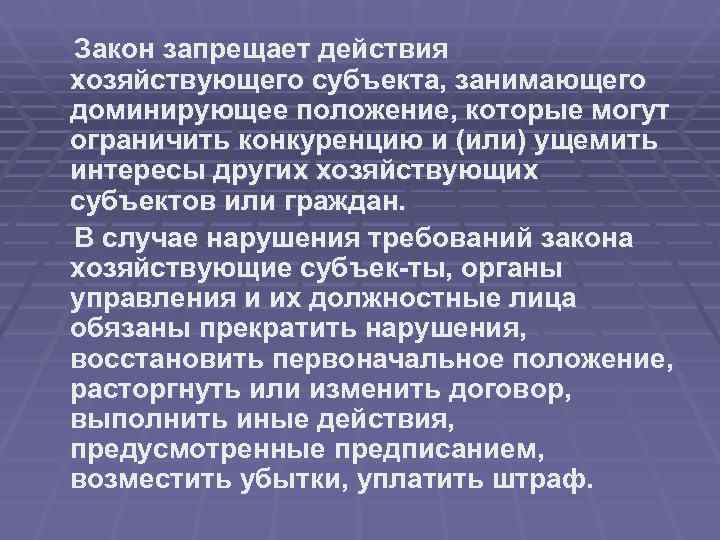 Закон запрещает действия хозяйствующего субъекта, занимающего доминирующее положение, которые могут ограничить конкуренцию и (или) ущемить интересы других хозяйствующих субъектов или граждан.

В случае нарушения требований закона хозяйствующие субъек-ты, органы управления и их должностные лица обязаны прекратить нарушения, восстановить первоначальное положение, расторгнуть или изменить договор, выполнить иные действия, предусмотренные предписанием, возместить убытки, уплатить штраф.